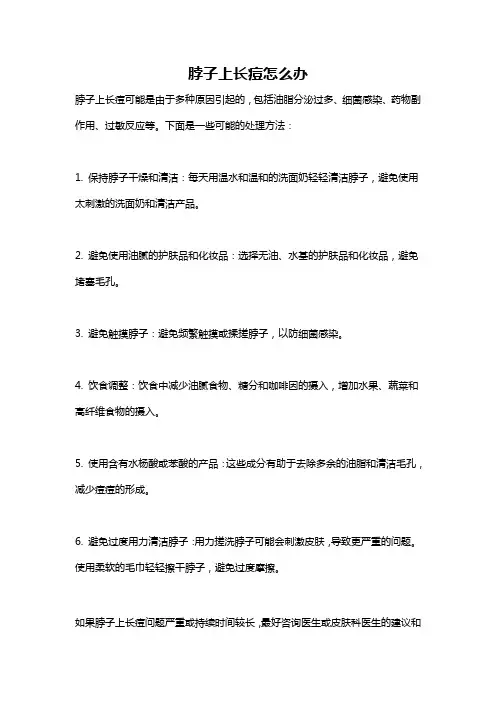 脖子上长痘怎么办

脖子上长痘可能是由于多种原因引起的，包括油脂分泌过多、细菌感染、药物副作用、过敏反应等。下面是一些可能的处理方法：

1. 保持脖子干燥和清洁：每天用温水和温和的洗面奶轻轻清洁脖子，避免使用太刺激的洗面奶和清洁产品。

2. 避免使用油腻的护肤品和化妆品：选择无油、水基的护肤品和化妆品，避免堵塞毛孔。

3. 避免触摸脖子：避免频繁触摸或揉搓脖子，以防细菌感染。

4. 饮食调整：饮食中减少油腻食物、糖分和咖啡因的摄入，增加水果、蔬菜和高纤维食物的摄入。

5. 使用含有水杨酸或苯酸的产品：这些成分有助于去除多余的油脂和清洁毛孔，减少痘痘的形成。

6. 避免过度用力清洁脖子：用力搓洗脖子可能会刺激皮肤，导致更严重的问题。使用柔软的毛巾轻轻擦干脖子，避免过度摩擦。

如果脖子上长痘问题严重或持续时间较长，最好咨询医生或皮肤科医生的建议和